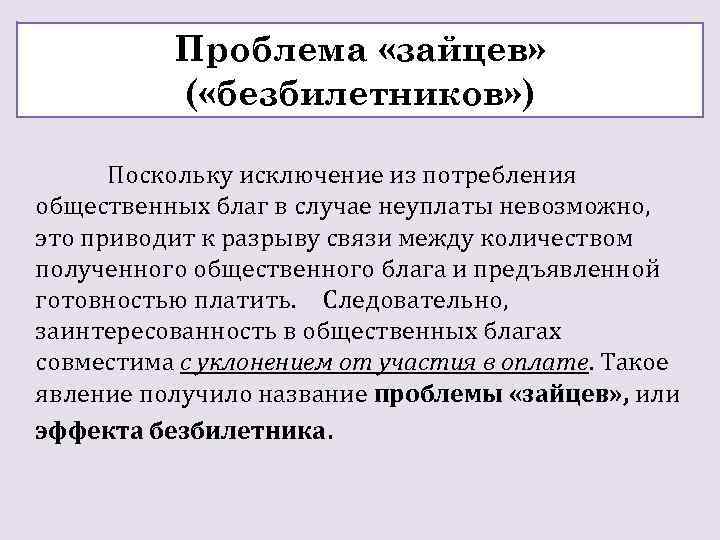 Проблема «зайцев»
(«безбилетников»)

Поскольку исключение из потребления общественных благ в случае неуплаты невозможно, это приводит к разрыву связи между количеством полученного общественного блага и предъявленной готовностью платить. Следовательно, заинтересованность в общественных благах совместима с уклонением от участия в оплате. Такое явление получило название проблемы «зайцев», или эффекта безбилетника.